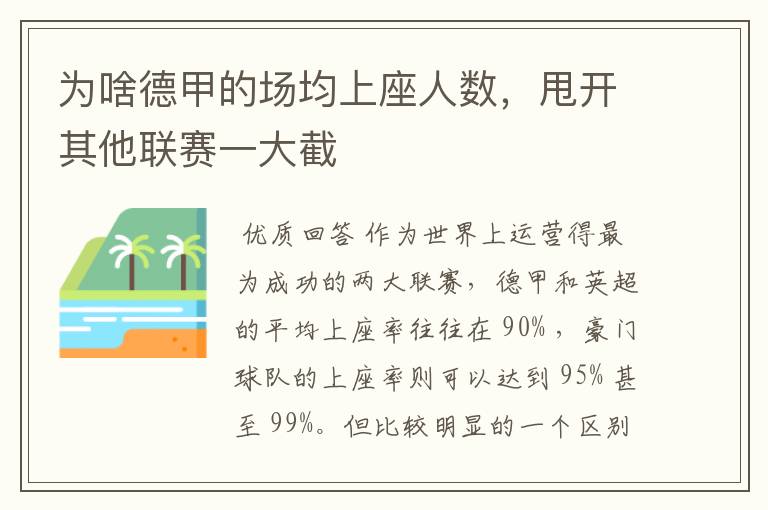 为啥德甲的场均上座人数，甩开其他联赛一大截

优质回答 作为世界上运营得最为成功的两大联赛，德甲和英超的平均上座率往往在 90%，豪门球队的上座率则可以达到 95% 甚至 99%。但比较明显的一个区别